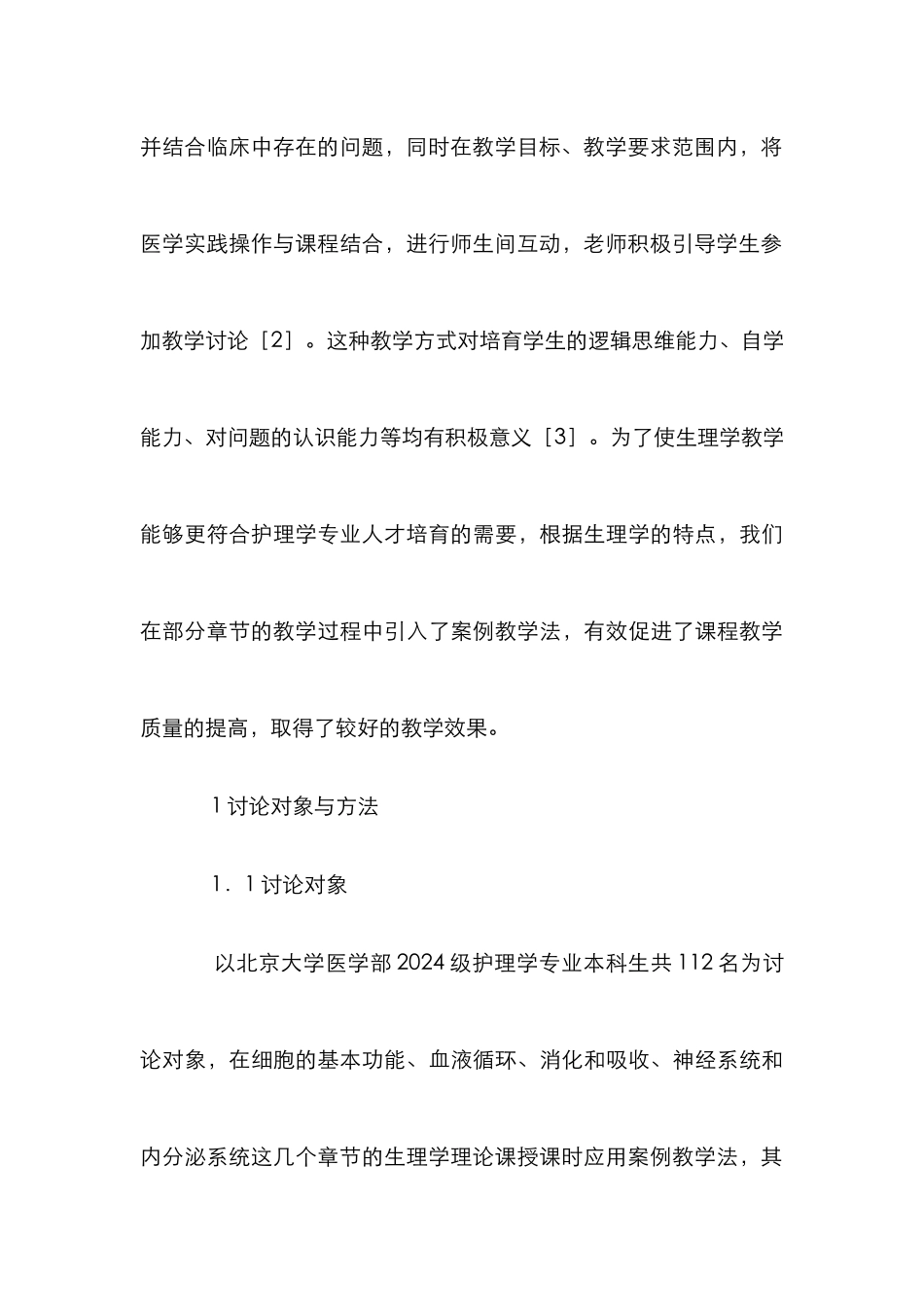 并结合临床中存在的问题，同时在教学目标、教学要求范围内，将医学实践操作与课程结合，进行师生间互动，老师积极引导学生参加教学讨论［2］。这种教学方式对培育学生的逻辑思维能力、自学能力、对问题的认识能力等均有积极意义［3］。为了使生理学教学能够更符合护理学专业人才培育的需要，根据生理学的特点，我们在部分章节的教学过程中引入了案例教学法，有效促进了课程教学质量的提高，取得了较好的教学效果。

1 讨论对象与方法

1．1 讨论对象

以北京大学医学部 2024 级护理学专业本科生共 112 名为讨论对象，在细胞的基本功能、血液循环、消化和吸收、神经系统和内分泌系统这几个章节的生理学理论课授课时应用案例教学法，其